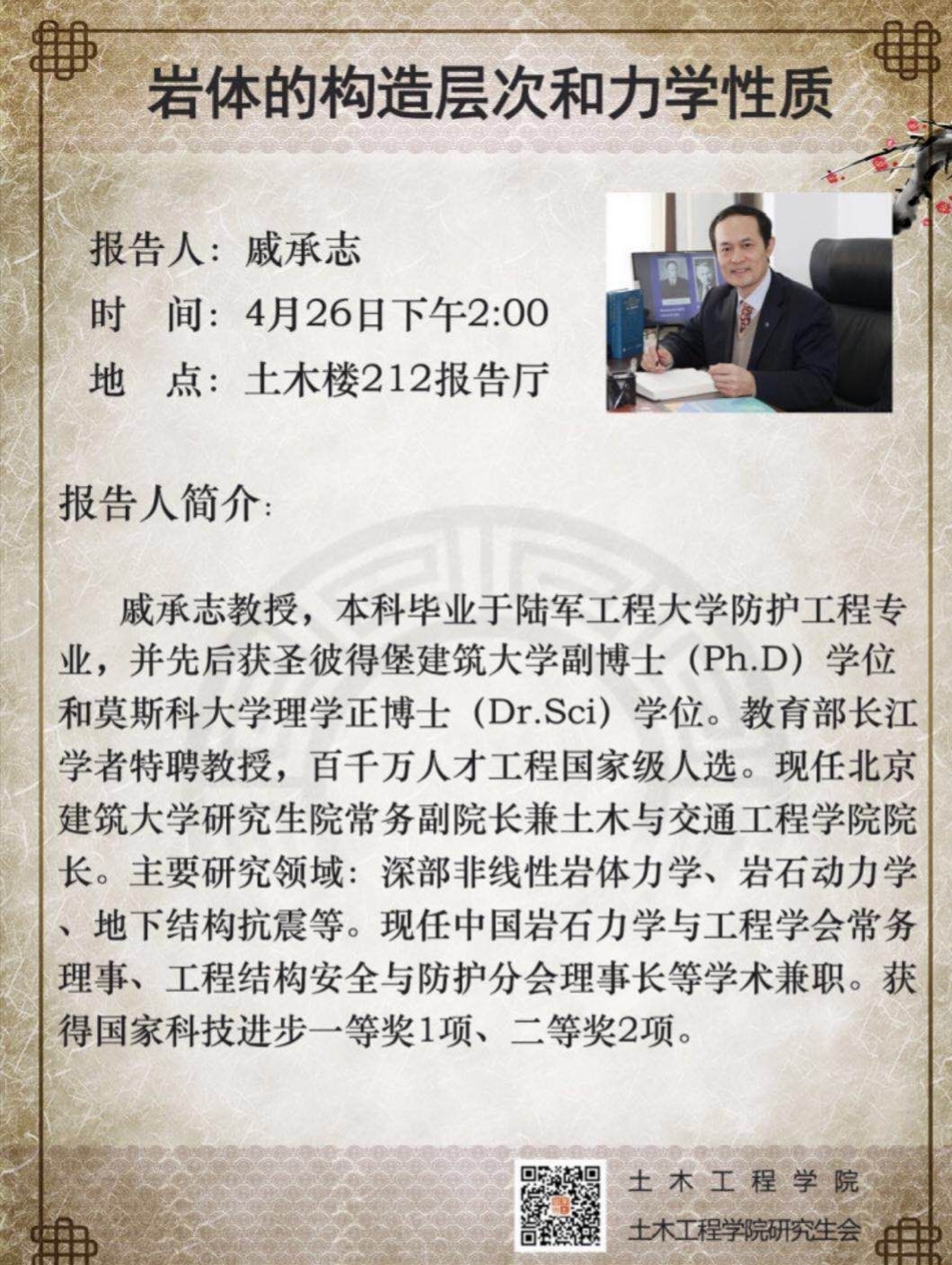 岩体的构造层次和力学性质

报告人：戚承志
时　间：4月26日下午2:00
地　点：土木楼212报告厅

报告人简介：

戚承志教授，本科毕业于陆军工程大学防护工程专业，并先后获圣彼得堡建筑大学副博士（Ph.D）学位和莫斯科大学理学正博士（Dr.Sci）学位。教育部长江学者特聘教授，百千万人才工程国家级人选。现任北京建筑大学研究生院常务副院长兼土木与交通工程学院院长。主要研究领域：深部非线性岩体力学、岩石动力学、地下结构抗震等。现任中国岩石力学与工程学会常务理事、工程结构安全与防护分会理事长等学术兼职。获得国家科技进步一等奖1项、二等奖2项。

土木工程学院
土木工程学院研究生会